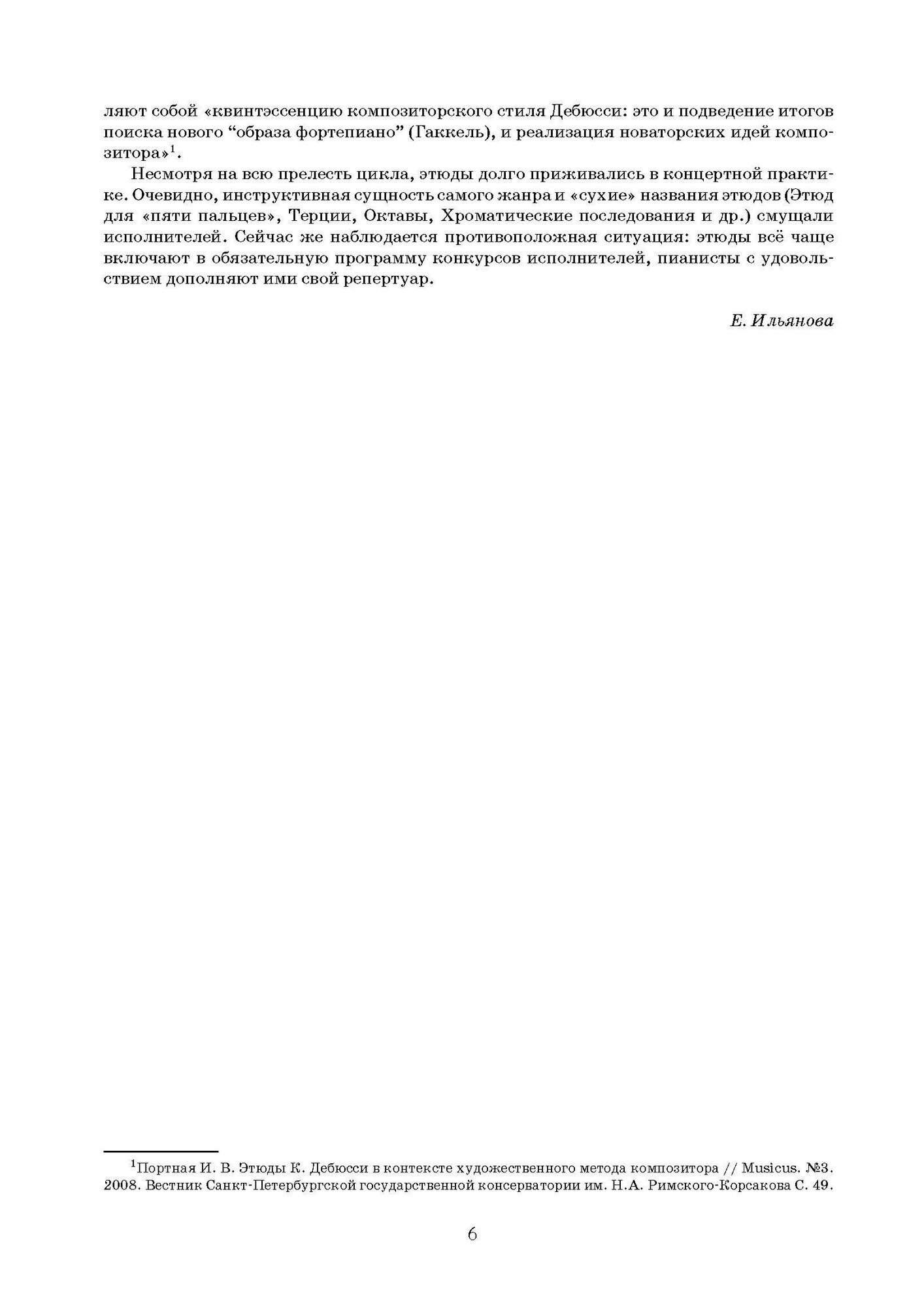 ляют собой «квинтэссенцию композиторского стиля Дебюсси: это и подведение итогов поиска нового “образа фортепиано” (Гаккель), и реализация новаторских идей композитора»$^1$.

Несмотря на всю прелесть цикла, этюды долго приживались в концертной практике. Очевидно, инструктивная сущность самого жанра и «сухие» названия этюдов (Этюд для «пяти пальцев», Терции, Октавы, Хроматические последования и др.) смущали исполнителей. Сейчас же наблюдается противоположная ситуация: этюды всё чаще включают в обязательную программу конкурсов исполнителей, пианисты с удовольствием дополняют ими свой репертуар.

Е. Ильянова

$^1$Портная И. В. Этюды К. Дебюсси в контексте художественного метода композитора // Musicus. №3. 2008. Вестник Санкт-Петербургской государственной консерватории им. Н.А. Римского-Корсакова С. 49.

6